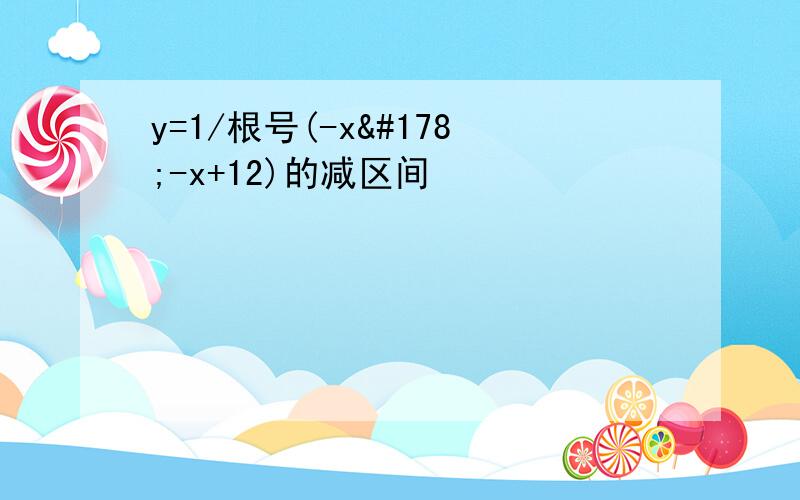 y=1/根号(-x&#178;-x+12)的减区间